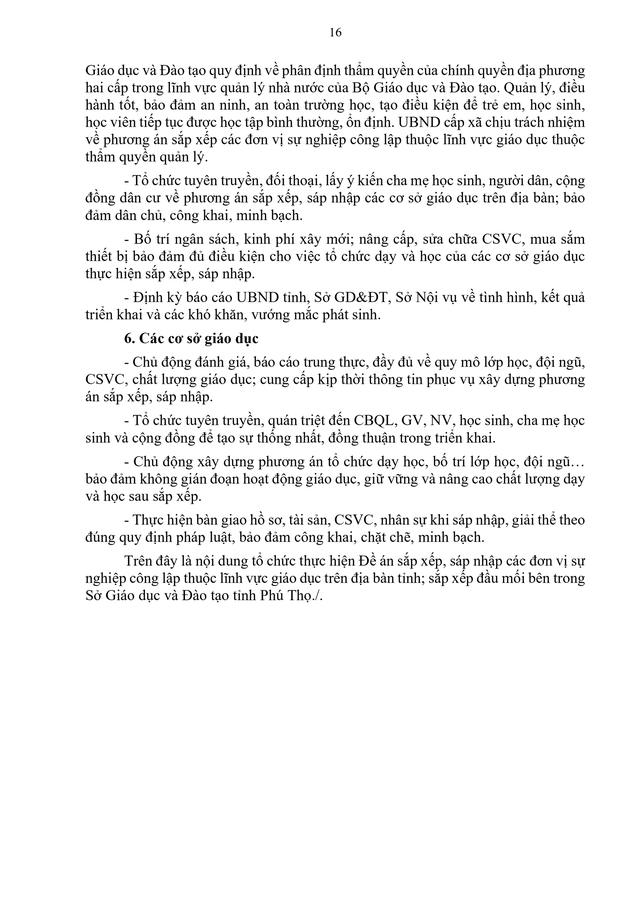 16

Giáo dục và Đào tạo quy định về phân định thẩm quyền của chính quyền địa phương hai cấp trong lĩnh vực quản lý nhà nước của Bộ Giáo dục và Đào tạo. Quản lý, điều hành tốt, bảo đảm an ninh, an toàn trường học, tạo điều kiện để trẻ em, học sinh, học viên tiếp tục được học tập bình thường, ổn định. UBND cấp xã chịu trách nhiệm về phương án sắp xếp các đơn vị sự nghiệp công lập thuộc lĩnh vực giáo dục thuộc thẩm quyền quản lý.

- Tổ chức tuyên truyền, đối thoại, lấy ý kiến cha mẹ học sinh, người dân, cộng đồng dân cư về phương án sắp xếp, sáp nhập các cơ sở giáo dục trên địa bàn; bảo đảm dân chủ, công khai, minh bạch.

- Bố trí ngân sách, kinh phí xây mới; nâng cấp, sửa chữa CSVC, mua sắm thiết bị bảo đảm đủ điều kiện cho việc tổ chức dạy và học của các cơ sở giáo dục thực hiện sắp xếp, sáp nhập.

- Định kỳ báo cáo UBND tỉnh, Sở GD&ĐT, Sở Nội vụ về tình hình, kết quả triển khai và các khó khăn, vướng mắc phát sinh.

6. Các cơ sở giáo dục

- Chủ động đánh giá, báo cáo trung thực, đầy đủ về quy mô lớp học, đội ngũ, CSVC, chất lượng giáo dục; cung cấp kịp thời thông tin phục vụ xây dựng phương án sắp xếp, sáp nhập.

- Tổ chức tuyên truyền, quán triệt đến CBQL, GV, NV, học sinh, cha mẹ học sinh và cộng đồng để tạo sự thống nhất, đồng thuận trong triển khai.

- Chủ động xây dựng phương án tổ chức dạy học, bố trí lớp học, đội ngũ… bảo đảm không gián đoạn hoạt động giáo dục, giữ vững và nâng cao chất lượng dạy và học sau sắp xếp.

- Thực hiện bàn giao hồ sơ, tài sản, CSVC, nhân sự khi sáp nhập, giải thể theo đúng quy định pháp luật, bảo đảm công khai, chặt chẽ, minh bạch.

Trên đây là nội dung tổ chức thực hiện Đề án sắp xếp, sáp nhập các đơn vị sự nghiệp công lập thuộc lĩnh vực giáo dục trên địa bàn tỉnh; sắp xếp đầu mối bên trong Sở Giáo dục và Đào tạo tỉnh Phú Thọ./.